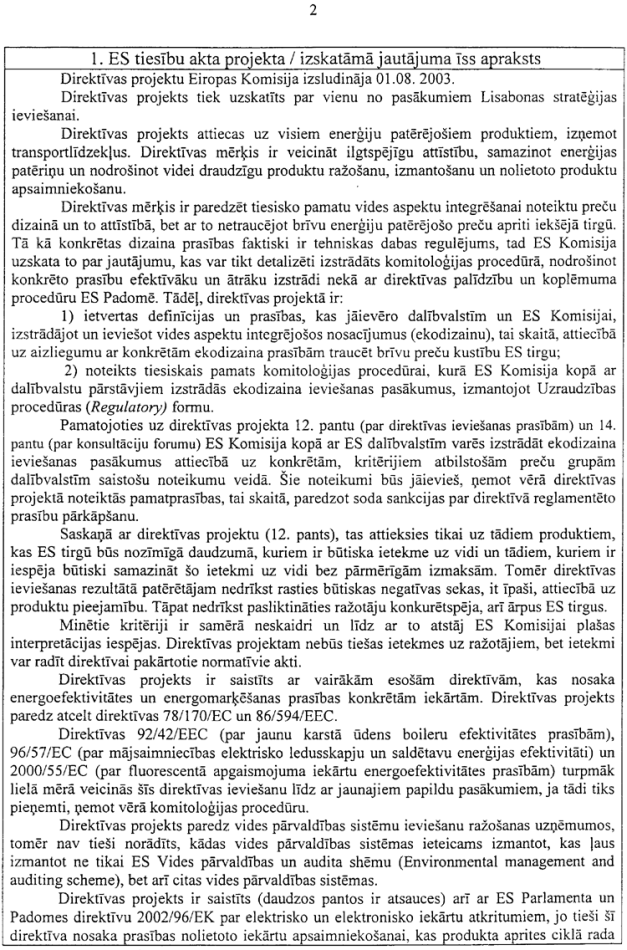 2

1. ES tiesību akta projekta / izskatāmā jautājuma īss apraksts

Direktīvas projektu Eiropas Komisija izsludināja 01.08. 2003.

Direktīvas projekts tiek uzskatīts par vienu no pasākumiem Lisabonas stratēģijas ieviešanai.

Direktīvas projekts attiecas uz visiem enerģiju patērējošiem produktiem, izņemot transportlīdzekļus. Direktīvas mērķis ir veicināt ilgtspējīgu attīstību, samazinot enerģijas patēriņu un nodrošinot videi draudzīgu produktu ražošanu, izmantošanu un nolietoto produktu apsaimniekošanu.

Direktīvas mērķis ir paredzēt tiesisko pamatu vides aspektu integrēšanai noteiktu preču dizainā un to attīstībā, bet ar to netraucējot brīvu enerģiju patērējošo preču apriti iekšējā tirgū. Tā kā konkrētas dizaina prasības faktiski ir tehniskas dabas regulējums, tad ES Komisija uzskata to par jautājumu, kas var tikt detalizēti izstrādāts komitoloģijas procedūrā, nodrošinot konkrēto prasību efektīvāku un ātrāku izstrādi nekā ar direktīvas palīdzību un koplēmuma procedūru ES Padomē. Tādēļ, direktīvas projektā ir:

1) ietvertas definīcijas un prasības, kas jāievēro dalībvalstīm un ES Komisijai, izstrādājot un ieviešot vides aspektu integrējošos nosacījumus (ekodizainu), tai skaitā, attiecībā uz aizliegumu ar konkrētām ekodizaina prasībām traucēt brīvu preču kustību ES tirgu;

2) noteikts tiesiskais pamats komitoloģijas procedūrai, kurā ES Komisija kopā ar dalībvalstu pārstāvjiem izstrādās ekodizaina ieviešanas pasākumus, izmantojot Uzraudzības procedūras (Regulatory) formu.

Pamatojoties uz direktīvas projekta 12. pantu (par direktīvas ieviešanas prasībām) un 14. pantu (par konsultāciju forumu) ES Komisija kopā ar ES dalībvalstīm varēs izstrādāt ekodizaina ieviešanas pasākumus attiecībā uz konkrētām, kritērijiem atbilstošām preču grupām dalībvalstīm saistošu noteikumu veidā. Šie noteikumi būs jāievieš, ņemot vērā direktīvas projektā noteiktās pamatprasības, tai skaitā, paredzot soda sankcijas par direktīvā reglamentēto prasību pārkāpšanu.

Saskaņā ar direktīvas projektu (12. pants), tas attieksies tikai uz tādiem produktiem, kas ES tirgū būs nozīmīgā daudzumā, kuriem ir būtiska ietekme uz vidi un tādiem, kuriem ir iespēja būtiski samazināt šo ietekmi uz vidi bez pārmērīgām izmaksām. Tomēr direktīvas ieviešanas rezultātā patērētājam nedrīkst rasties būtiskas negatīvas sekas, it īpaši, attiecībā uz produktu pieejamību. Tāpat nedrīkst pasliktināties ražotāju konkurētspēja, arī ārpus ES tirgus.

Minētie kritēriji ir samērā neskaidri un līdz ar to atstāj ES Komisijai plašas interpretācijas iespējas. Direktīvas projektam nebūs tiešas ietekmes uz ražotājiem, bet ietekmi var radīt direktīvai pakārtotie normatīvie akti.

Direktīvas projekts ir saistīts ar vairākām esošām direktīvām, kas nosaka energoefektivitātes un energomarķēšanas prasības konkrētām iekārtām. Direktīvas projekts paredz atcelt direktīvas 78/170/EC un 86/594/EEC.

Direktīvas 92/42/EEC (par jaunu karstā ūdens boileru efektivitātes prasībām), 96/57/EC (par mājsaimniecības elektrisko ledusskapju un saldētavu enerģijas efektivitāti) un 2000/55/EC (par fluorescentā apgaismojuma iekārtu energoefektivitātes prasībām) turpmāk lielā mērā veicinās šīs direktīvas ieviešanu līdz ar jaunajiem papildu pasākumiem, ja tādi tiks pieņemti, ņemot vērā komitoloģijas procedūru.

Direktīvas projekts paredz vides pārvaldības sistēmu ieviešanu ražošanas uzņēmumos, tomēr nav tieši norādīts, kādas vides pārvaldības sistēmas ieteicams izmantot, kas ļaus izmantot ne tikai ES Vides pārvaldības un audita shēmu (Environmental management and auditing scheme), bet arī citas vides pārvaldības sistēmas.

Direktīvas projekts ir saistīts (daudzos pantos ir atsauces) arī ar ES Parlamenta un Padomes direktīvu 2002/96/EK par elektrisko un elektronisko iekārtu atkritumiem, jo tieši šī direktīva nosaka prasības nolietoto iekārtu apsaimniekošanai, kas produkta aprites ciklā rada